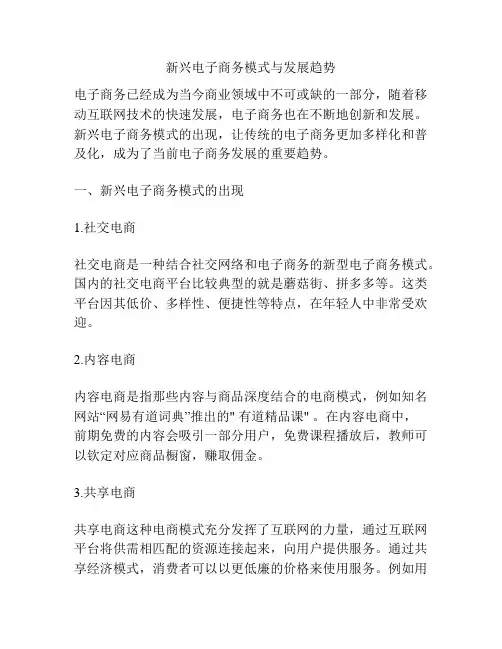 新兴电子商务模式与发展趋势

电子商务已经成为当今商业领域中不可或缺的一部分，随着移动互联网技术的快速发展，电子商务也在不断地创新和发展。新兴电子商务模式的出现，让传统的电子商务更加多样化和普及化，成为了当前电子商务发展的重要趋势。

一、新兴电子商务模式的出现

1.社交电商

社交电商是一种结合社交网络和电子商务的新型电子商务模式。国内的社交电商平台比较典型的就是蘑菇街、拼多多等。这类平台因其低价、多样性、便捷性等特点，在年轻人中非常受欢迎。

2.内容电商

内容电商是指那些内容与商品深度结合的电商模式，例如知名网站“网易有道词典”推出的" 有道精品课" 。在内容电商中，前期免费的内容会吸引一部分用户，免费课程播放后，教师可以钦定对应商品橱窗，赚取佣金。

3.共享电商

共享电商这种电商模式充分发挥了互联网的力量，通过互联网平台将供需相匹配的资源连接起来，向用户提供服务。通过共享经济模式，消费者可以以更低廉的价格来使用服务。例如用